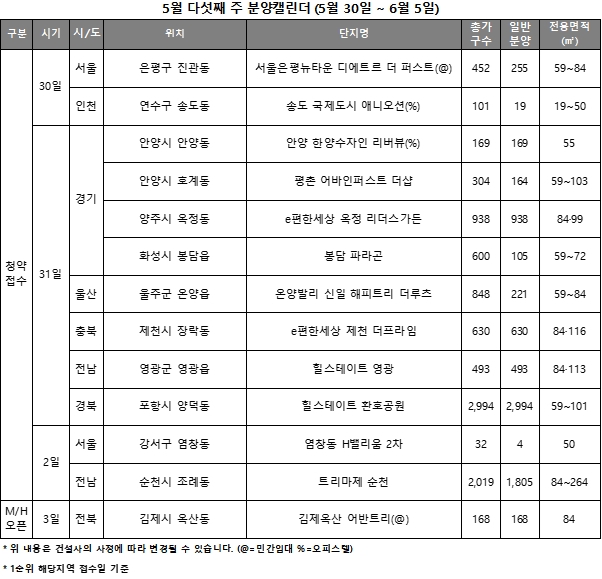 5월 다섯째 주 분양캘린더 (5월 30일 ~ 6월 5일)

| 구분 | 시기 | 시/도 | 위치 | 단지명 | 총가구수 | 일반분양 | 전용면적(㎡) |
|---|---|---|---|---|---|---|---|
| 청약접수 | 30일 | 서울 | 은평구 진관동 | 서울은평뉴타운 디에트르 더 퍼스트(@) | 452 | 255 | 59~84 |
| | | 인천 | 연수구 송도동 | 송도 국제도시 애니오션(%) | 101 | 19 | 19~50 |
| | 31일 | 경기 | 안양시 안양동 | 안양 한양수자인 리버뷰(%) | 169 | 169 | 55 |
| | | | 안양시 호계동 | 평촌 어바인퍼스트 더샵 | 304 | 164 | 59~103 |
| | | | 양주시 옥정동 | e편한세상 옥정 리더스가든 | 938 | 938 | 84·99 |
| | | | 화성시 봉담읍 | 봉담 파라곤 | 600 | 105 | 59~72 |
| | | 울산 | 울주군 온양읍 | 온양발리 신일 해피트리 더루츠 | 848 | 221 | 59~84 |
| | | 충북 | 제천시 장락동 | e편한세상 제천 더프라임 | 630 | 630 | 84·116 |
| | | 전남 | 영광군 영광읍 | 힐스테이트 영광 | 493 | 493 | 84·113 |
| | | 경북 | 포항시 양덕동 | 힐스테이트 환호공원 | 2,994 | 2,994 | 59~101 |
| | 2일 | 서울 | 강서구 염창동 | 염창동 H밸리움 2차 | 32 | 4 | 50 |
| | | 전남 | 순천시 조례동 | 트리마제 순천 | 2,019 | 1,805 | 84~264 |
| M/H 오픈 | 3일 | 전북 | 김제시 옥산동 | 김제옥산 어반트리(@) | 168 | 168 | 84 |

* 위 내용은 건설사의 사정에 따라 변경될 수 있습니다. (@=민간임대 %=오피스텔)

* 1순위 해당지역 접수일 기준